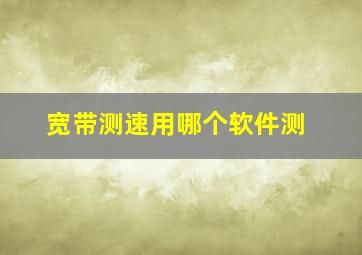 宽带测速用哪个软件测